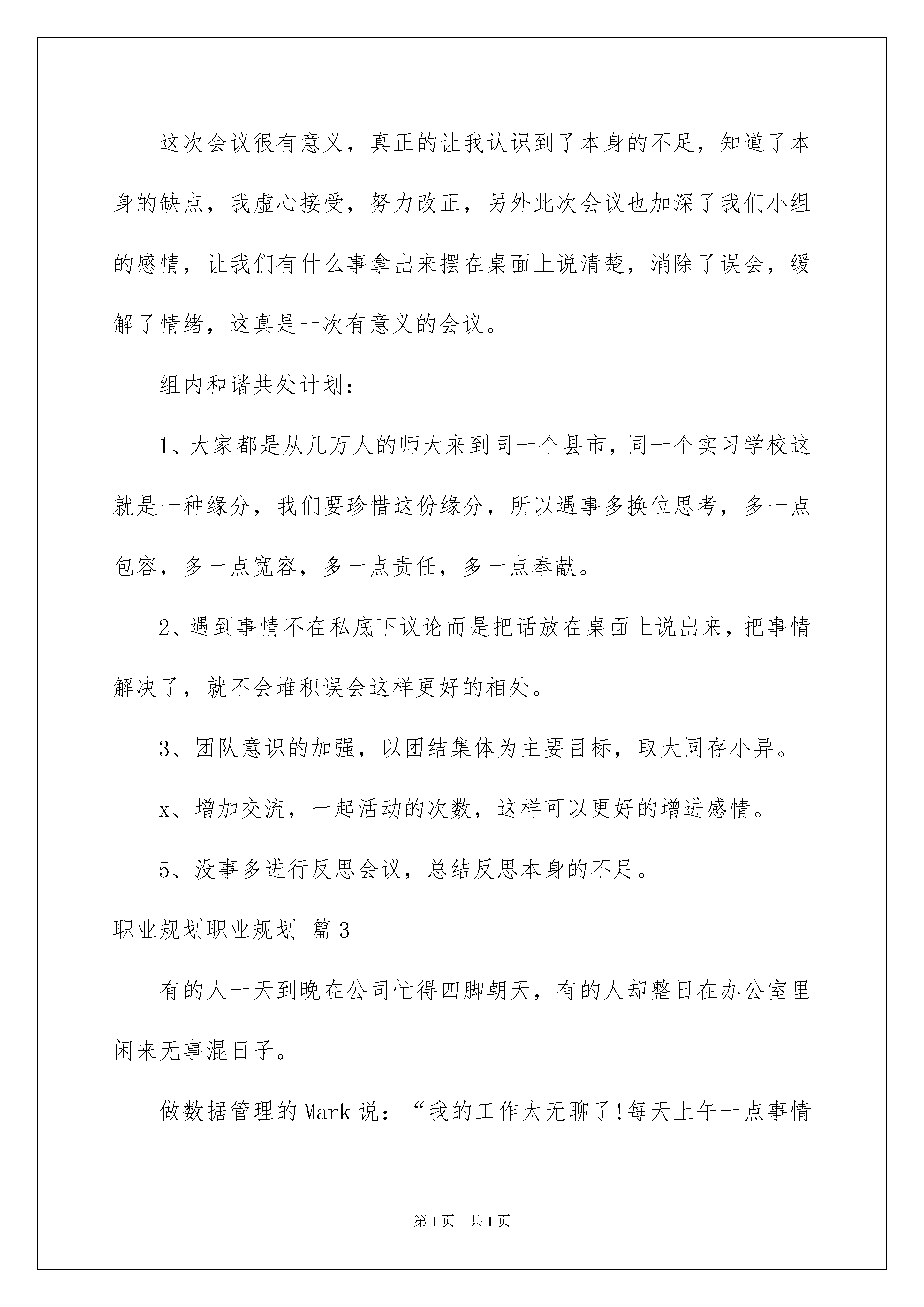 这次会议很有意义，真正的让我认识到了本身的不足，知道了本身的缺点，我虚心接受，努力改正，另外此次会议也加深了我们小组的感情，让我们有什么事拿出来摆在桌面上说清楚，消除了误会，缓解了情绪，这真是一次有意义的会议。

组内和谐共处计划：

1、大家都是从几万人的师大来到同一个县市，同一个实习学校这就是一种缘分，我们要珍惜这份缘分，所以遇事多换位思考，多一点包容，多一点宽容，多一点责任，多一点奉献。

2、遇到事情不在私底下议论而是把话放在桌面上说出来，把事情解决了，就不会堆积误会这样更好的相处。

3、团队意识的加强，以团结集体为主要目标，取大同存小异。

x、增加交流，一起活动的次数，这样可以更好的增进感情。

5、没事多进行反思会议，总结反思本身的不足。

职业规划职业规划 篇3

有的人一天到晚在公司忙得四脚朝天，有的人却整日在办公室里闲来无事混日子。

做数据管理的Mark说：“我的工作太无聊了!每天上午一点事情

第1页 共1页